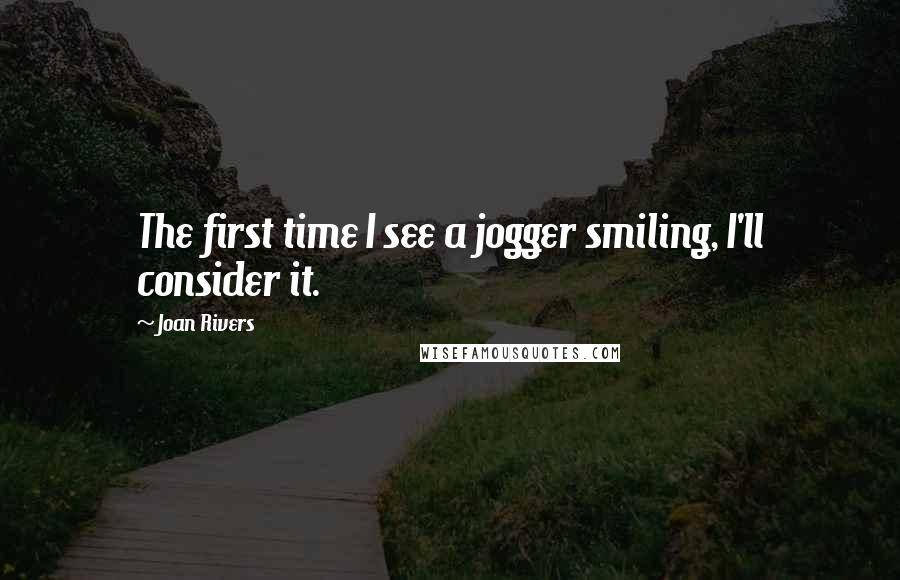 The first time I see a jogger smiling, I'll consider it.

~Joan Rivers

WISEFAMOUSQUOTES.COM